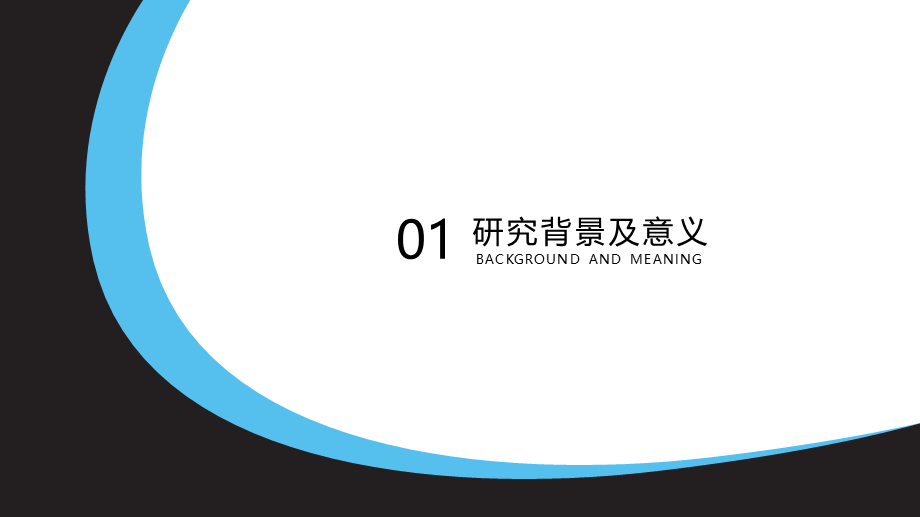 01 研究背景及意义
BACKGROUND AND MEANING